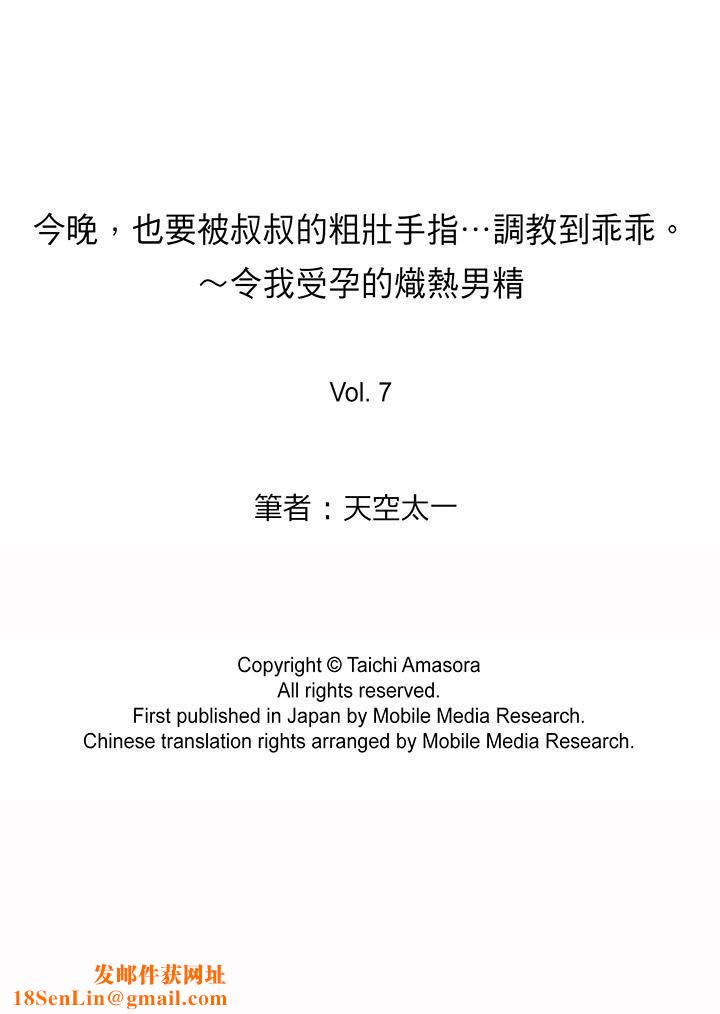 今晚，也要被叔叔的粗壯手指…調教到乖乖。
～令我受孕的熾熱男精

Vol. 7

筆者：天空太一

Copyright © Taichi Amasora
All rights reserved.
First published in Japan by Mobile Media Research.
Chinese translation rights arranged by Mobile Media Research.

发邮件获网址
18SenLin@gmail.com